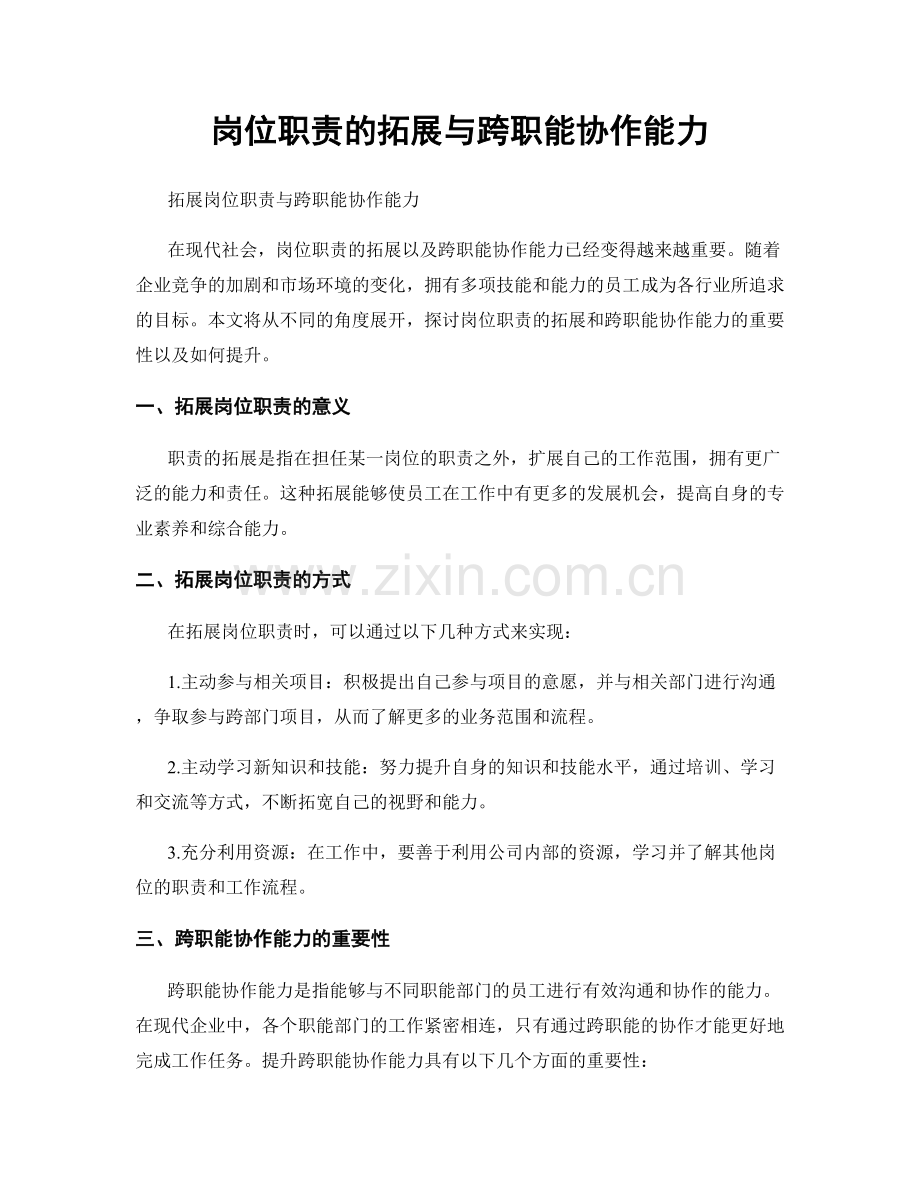 岗位职责的拓展与跨职能协作能力

拓展岗位职责与跨职能协作能力

在现代社会，岗位职责的拓展以及跨职能协作能力已经变得越来越重要。随着企业竞争的加剧和市场环境的变化，拥有多项技能和能力的员工成为各行业所追求的目标。本文将从不同的角度展开，探讨岗位职责的拓展和跨职能协作能力的重要性以及如何提升。

一、拓展岗位职责的意义

职责的拓展是指在担任某一岗位的职责之外，扩展自己的工作范围，拥有更广泛的能力和责任。这种拓展能够使员工在工作中有更多的发展机会，提高自身的专业素养和综合能力。

二、拓展岗位职责的方式

在拓展岗位职责时，可以通过以下几种方式来实现：

1.主动参与相关项目：积极提出自己参与项目的意愿，并与相关部门进行沟通，争取参与跨部门项目，从而了解更多的业务范围和流程。

2.主动学习新知识和技能：努力提升自身的知识和技能水平，通过培训、学习和交流等方式，不断拓宽自己的视野和能力。

3.充分利用资源：在工作中，要善于利用公司内部的资源，学习并了解其他岗位的职责和工作流程。

三、跨职能协作能力的重要性

跨职能协作能力是指能够与不同职能部门的员工进行有效沟通和协作的能力。在现代企业中，各个职能部门的工作紧密相连，只有通过跨职能的协作才能更好地完成工作任务。提升跨职能协作能力具有以下几个方面的重要性：

www.zixin.com.cn